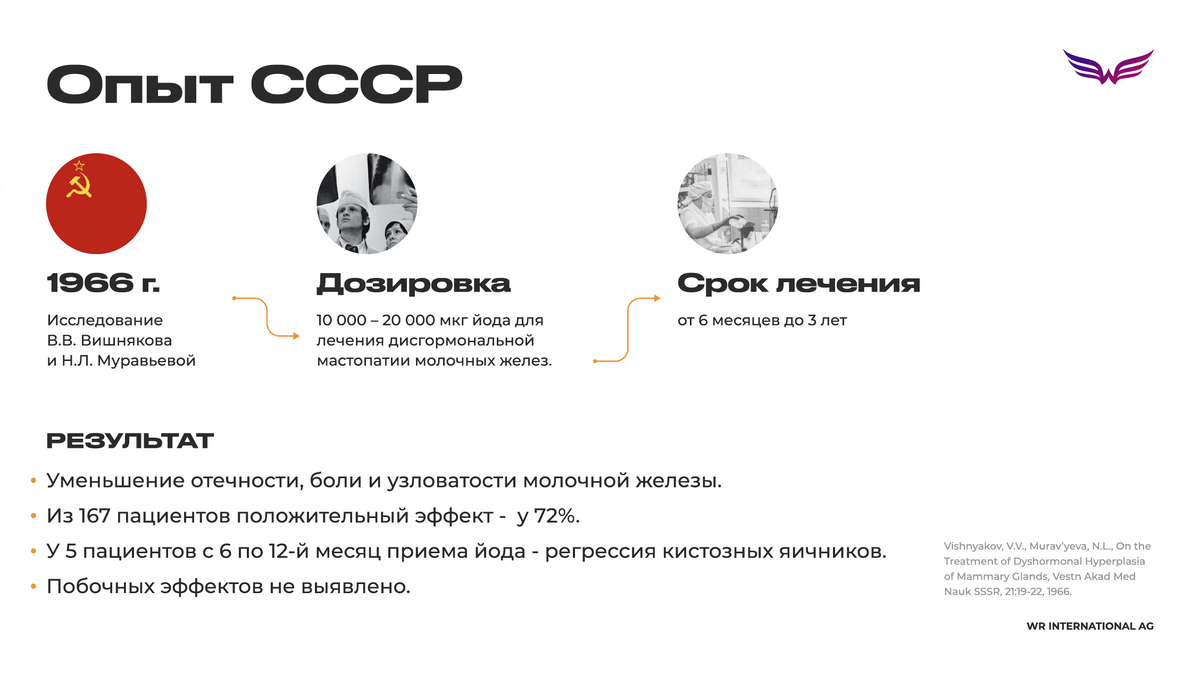 Опыт СССР

1966 г.

Исследование В.В. Вишнякова и Н.Л. Муравьевой

Дозировка

10 000 – 20 000 мкг йода для лечения дисгормональной мастопатии молочных желез.

Срок лечения

от 6 месяцев до 3 лет

РЕЗУЛЬТАТ

• Уменьшение отечности, боли и узловатости молочной железы.
• Из 167 пациентов положительный эффект - у 72%.
• У 5 пациентов с 6 по 12-й месяц приема йода - регрессия кистозных яичников.
• Побочных эффектов не выявлено.

Vishnyakov, V.V., Murav'yeva, N.L., On the Treatment of Dyshormonal Hyperplasia of Mammary Glands, Vestn Akad Med Nauk SSSR, 21:19-22, 1966.

WR INTERNATIONAL AG